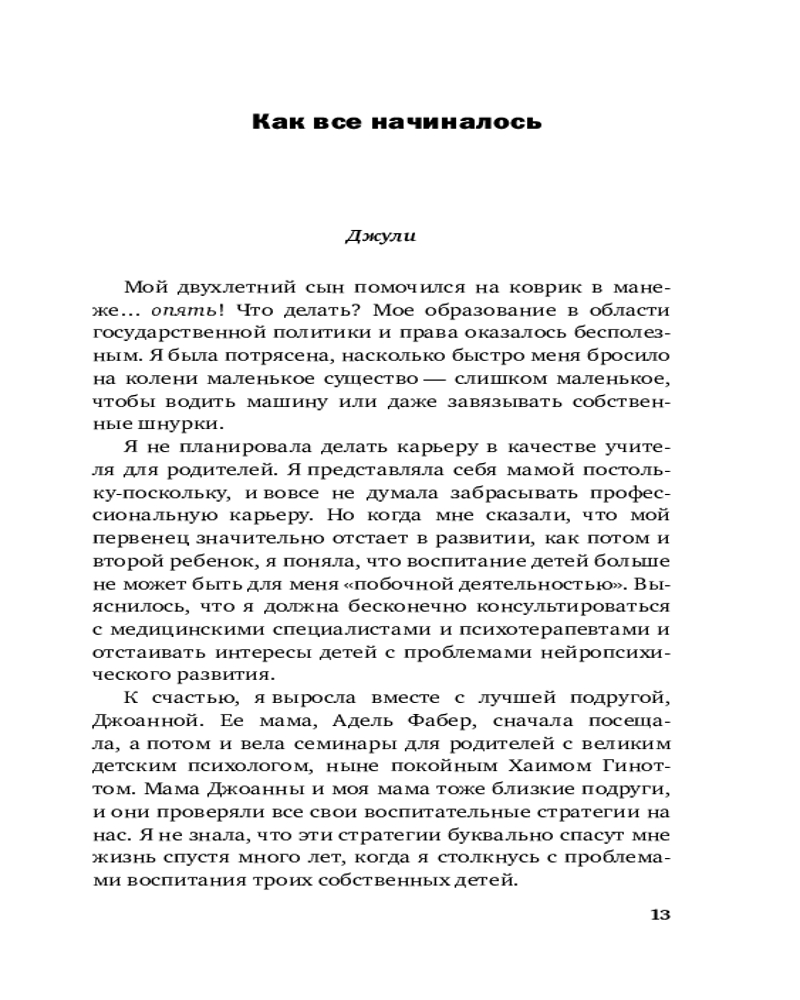 Как все начиналось

Джули

Мой двухлетний сын помочился на коврик в манеже… опять! Что делать? Мое образование в области государственной политики и права оказалось бесполезным. Я была потрясена, насколько быстро меня бросило на колени маленькое существо — слишком маленькое, чтобы водить машину или даже завязывать собственные шнурки.

Я не планировала делать карьеру в качестве учителя для родителей. Я представляла себя мамой постольку-поскольку, и вовсе не думала забрасывать профессиональную карьеру. Но когда мне сказали, что мой первенец значительно отстает в развитии, как потом и второй ребенок, я поняла, что воспитание детей больше не может быть для меня «побочной деятельностью». Выяснилось, что я должна бесконечно консультироваться с медицинскими специалистами и психотерапевтами и отстаивать интересы детей с проблемами нейропсихического развития.

К счастью, я выросла вместе с лучшей подругой, Джоанной. Ее мама, Адель Фабер, сначала посещала, а потом и вела семинары для родителей с великим детским психологом, ныне покойным Хаимом Гиноттом. Мама Джоанны и моя мама тоже близкие подруги, и они проверяли все свои воспитательные стратегии на нас. Я не знала, что эти стратегии буквально спасут мне жизнь спустя много лет, когда я столкнусь с проблемами воспитания троих собственных детей.

13